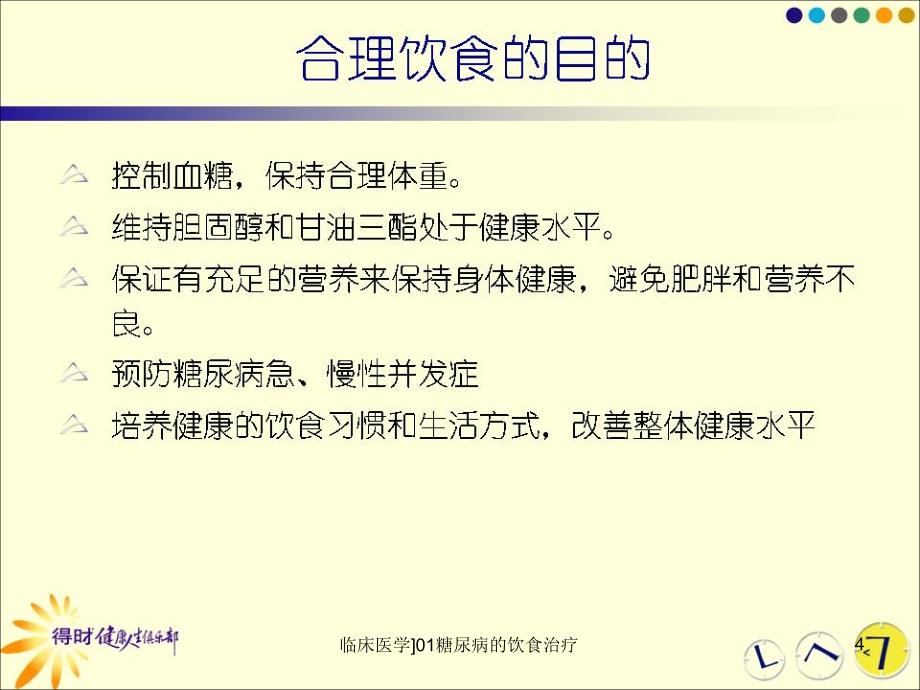 合理饮食的目的

控制血糖，保持合理体重。

维持胆固醇和甘油三酯处于健康水平。

保证有充足的营养来保持身体健康，避免肥胖和营养不良。

预防糖尿病急、慢性并发症

培养健康的饮食习惯和生活方式，改善整体健康水平

得时健康俱乐部

临床医学]01糖尿病的饮食治疗

4